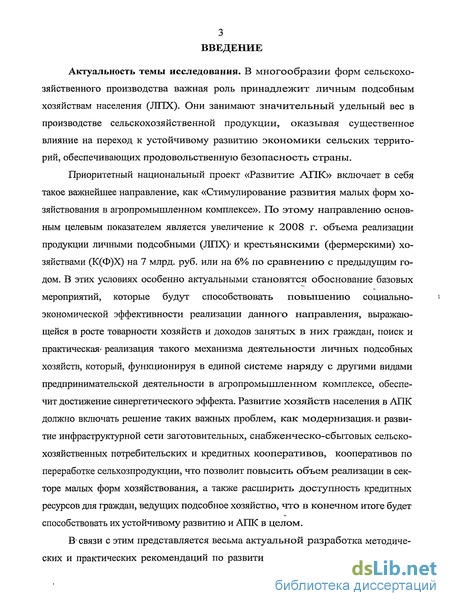 3

ВВЕДЕНИЕ

Актуальность темы исследования. В многообразии форм сельскохозяйственного производства важная роль принадлежит личным подсобным хозяйствам населения (ЛПХ). Они занимают значительный удельный вес в производстве сельскохозяйственной продукции, оказывая существенное влияние на переход к устойчивому развитию экономики сельских территорий, обеспечивающих продовольственную безопасность страны.

Приоритетный национальный проект «Развитие АПК» включает в себя такое важнейшее направление, как «Стимулирование развития малых форм хозяйствования в агропромышленном комплексе». По этому направлению основным целевым показателем является увеличение к 2008 г. объема реализации продукции личными подсобными (ЛПХ) и крестьянскими (фермерскими) хозяйствами (К(Ф)Х) на 7 млрд. руб. или на 6% по сравнению с предыдущим годом. В этих условиях особенно актуальными становятся обоснование базовых мероприятий, которые будут способствовать повышению социально-экономической эффективности реализации данного направления, выражающейся в росте товарности хозяйств и доходов занятых в них граждан, поиск и практическая реализация такого механизма деятельности личных подсобных хозяйств, который, функционируя в единой системе наряду с другими видами предпринимательской деятельности в агропромышленном комплексе, обеспечит достижение синергетического эффекта. Развитие хозяйств населения в АПК должно включать решение таких важных проблем, как модернизация и развитие инфраструктурной сети заготовительных, снабженческо-сбытовых сельскохозяйственных потребительских и кредитных кооперативов, кооперативов по переработке сельхозпродукции, что позволит повысить объем реализации в секторе малых форм хозяйствования, а также расширить доступность кредитных ресурсов для граждан, ведущих подсобное хозяйство, что в конечном итоге будет способствовать их устойчивому развитию и АПК в целом.

В связи с этим представляется весьма актуальной разработка методических и практических рекомендаций по развити

dsLib.net
библиотека диссертаций